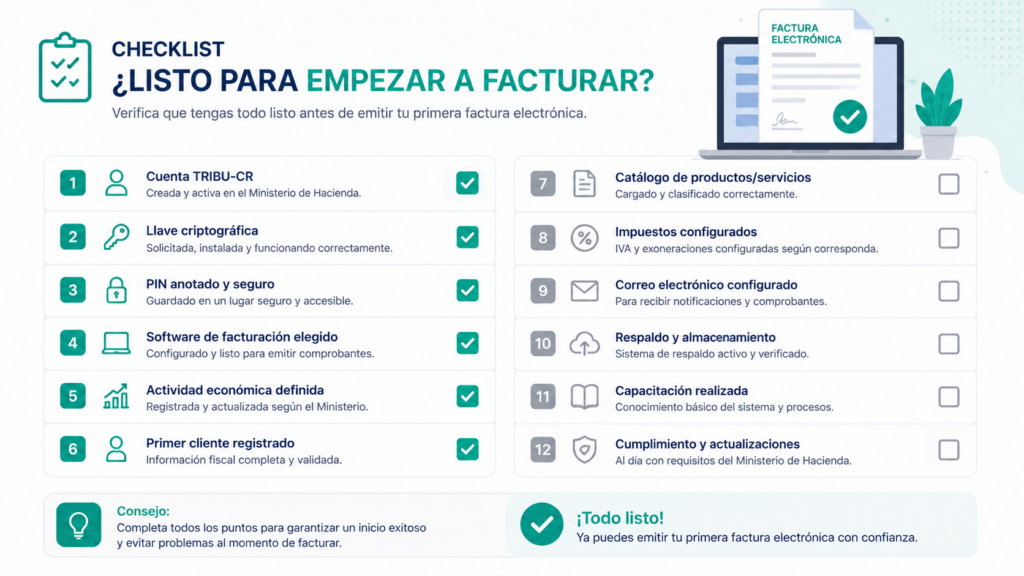 CHECKLIST
¿LISTO PARA EMPEZAR A FACTURAR?

Verifica que tengas todo listo antes de emitir tu primera factura electrónica.

FACTURA ELECTRÓNICA

1 Cuenta TRIBU-CR
Creada y activa en el Ministerio de Hacienda.

2 Llave criptográfica
Solicitada, instalada y funcionando correctamente.

3 PIN anotado y seguro
Guardado en un lugar seguro y accesible.

4 Software de facturación elegido
Configurado y listo para emitir comprobantes.

5 Actividad económica definida
Registrada y actualizada según el Ministerio.

6 Primer cliente registrado
Información fiscal completa y validada.

7 Catálogo de productos/servicios
Cargado y clasificado correctamente.

8 Impuestos configurados
IVA y exoneraciones configuradas según corresponda.

9 Correo electrónico configurado
Para recibir notificaciones y comprobantes.

10 Respaldo y almacenamiento
Sistema de respaldo activo y verificado.

11 Capacitación realizada
Conocimiento básico del sistema y procesos.

12 Cumplimiento y actualizaciones
Al día con requisitos del Ministerio de Hacienda.

Consejo:
Completa todos los puntos para garantizar un inicio exitoso y evitar problemas al momento de facturar.

¡Todo listo!
Ya puedes emitir tu primera factura electrónica con confianza.